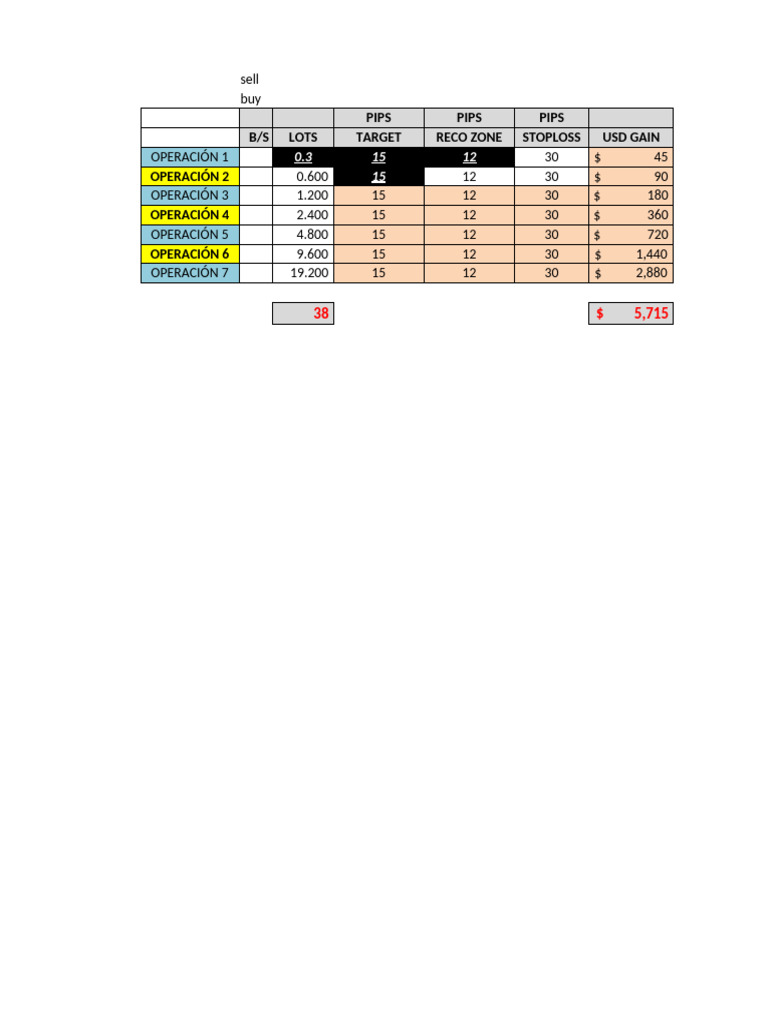 sell
buy

| | | | PIPS | PIPS | PIPS | |
|---|---|---|---|---|---|---|
| | B/S | LOTS | TARGET | RECO ZONE | STOPLOSS | USD GAIN |
| OPERACIÓN 1 | | 0.3 | 15 | 12 | 30 | $ 45 |
| OPERACIÓN 2 | | 0.600 | 15 | 12 | 30 | $ 90 |
| OPERACIÓN 3 | | 1.200 | 15 | 12 | 30 | $ 180 |
| OPERACIÓN 4 | | 2.400 | 15 | 12 | 30 | $ 360 |
| OPERACIÓN 5 | | 4.800 | 15 | 12 | 30 | $ 720 |
| OPERACIÓN 6 | | 9.600 | 15 | 12 | 30 | $ 1,440 |
| OPERACIÓN 7 | | 19.200 | 15 | 12 | 30 | $ 2,880 |

38

$ 5,715